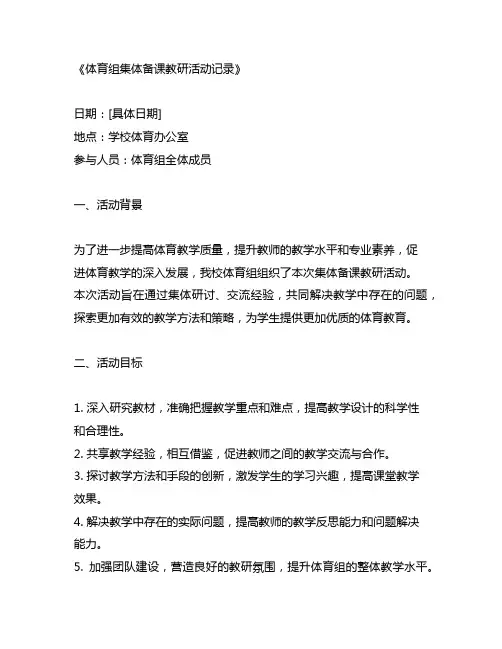 《体育组集体备课教研活动记录》

日期：[具体日期]
地点：学校体育办公室
参与人员：体育组全体成员

一、活动背景

为了进一步提高体育教学质量，提升教师的教学水平和专业素养，促进体育教学的深入发展，我校体育组组织了本次集体备课教研活动。本次活动旨在通过集体研讨、交流经验，共同解决教学中存在的问题，探索更加有效的教学方法和策略，为学生提供更加优质的体育教育。

二、活动目标

1. 深入研究教材，准确把握教学重点和难点，提高教学设计的科学性和合理性。
2. 共享教学经验，相互借鉴，促进教师之间的教学交流与合作。
3. 探讨教学方法和手段的创新，激发学生的学习兴趣，提高课堂教学效果。
4. 解决教学中存在的实际问题，提高教师的教学反思能力和问题解决能力。
5. 加强团队建设，营造良好的教研氛围，提升体育组的整体教学水平。